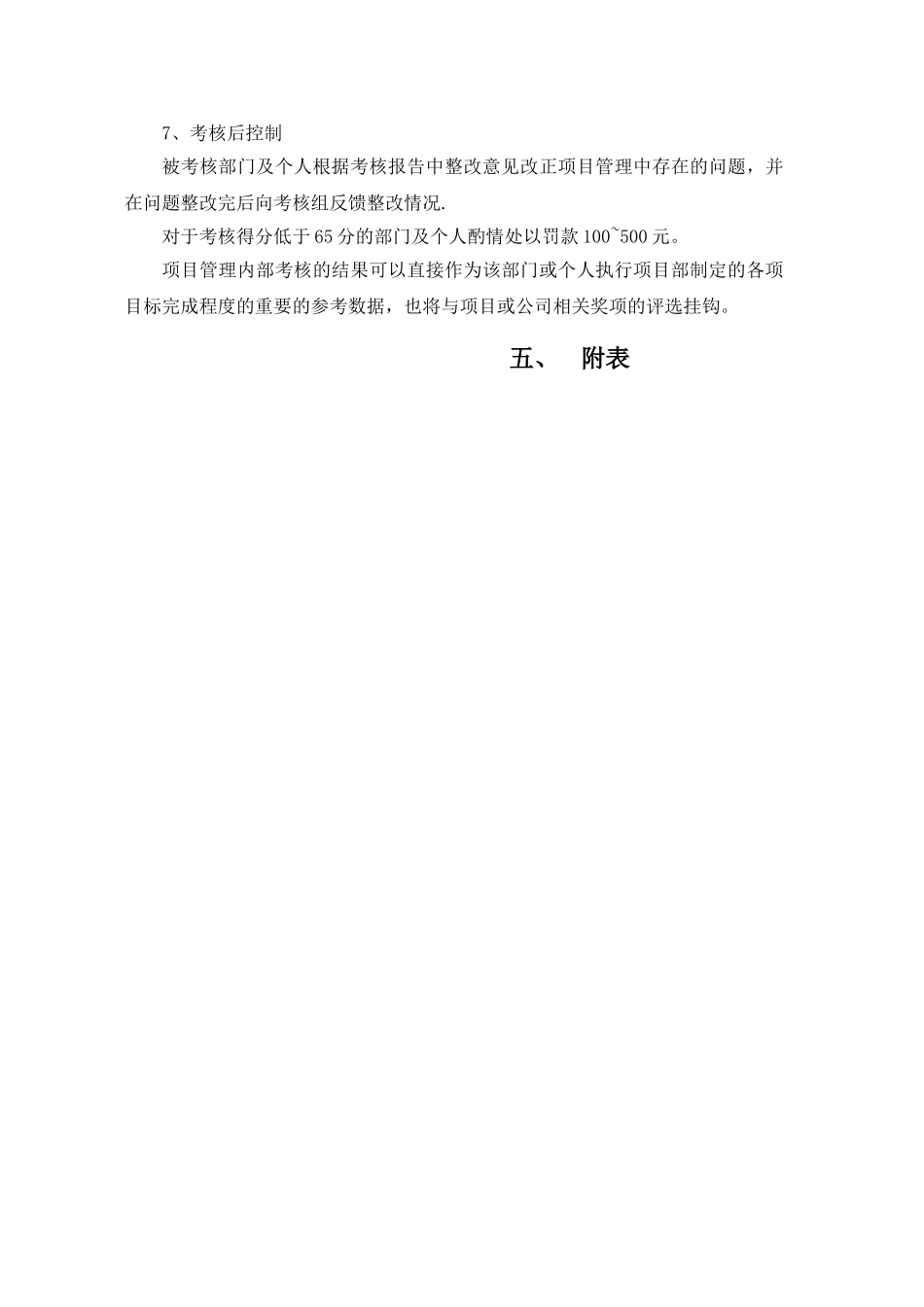 7、考核后控制

被考核部门及个人根据考核报告中整改意见改正项目管理中存在的问题，并在问题整改完后向考核组反馈整改情况.

对于考核得分低于65分的部门及个人酌情处以罚款100~500元。

项目管理内部考核的结果可以直接作为该部门或个人执行项目部制定的各项目标完成程度的重要的参考数据，也将与项目或公司相关奖项的评选挂钩。

五、 附表